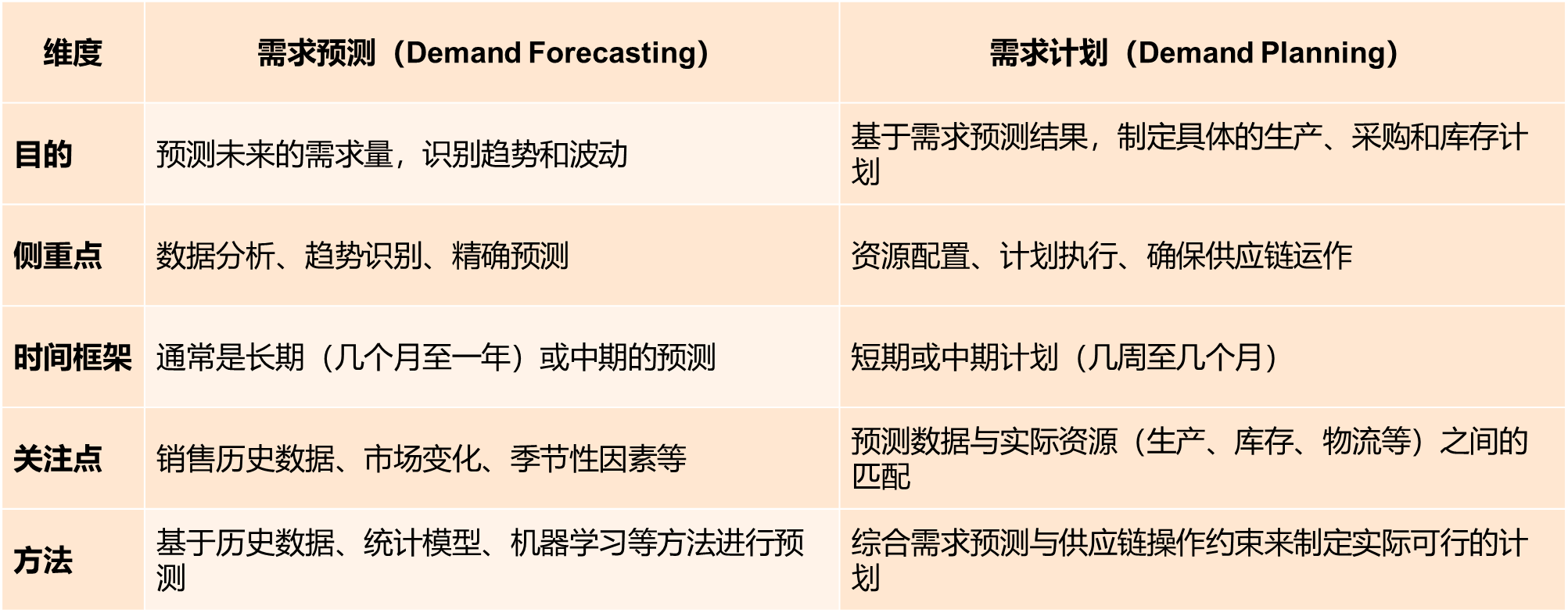 | 维度 | 需求预测（Demand Forecasting） | 需求计划（Demand Planning） |
|---|---|---|
| 目的 | 预测未来的需求量，识别趋势和波动 | 基于需求预测结果，制定具体的生产、采购和库存计划 |
| 侧重点 | 数据分析、趋势识别、精确预测 | 资源配置、计划执行、确保供应链运作 |
| 时间框架 | 通常是长期（几个月至一年）或中期的预测 | 短期或中期计划（几周至几个月） |
| 关注点 | 销售历史数据、市场变化、季节性因素等 | 预测数据与实际资源（生产、库存、物流等）之间的匹配 |
| 方法 | 基于历史数据、统计模型、机器学习等方法进行预测 | 综合需求预测与供应链操作约束来制定实际可行的计划 |